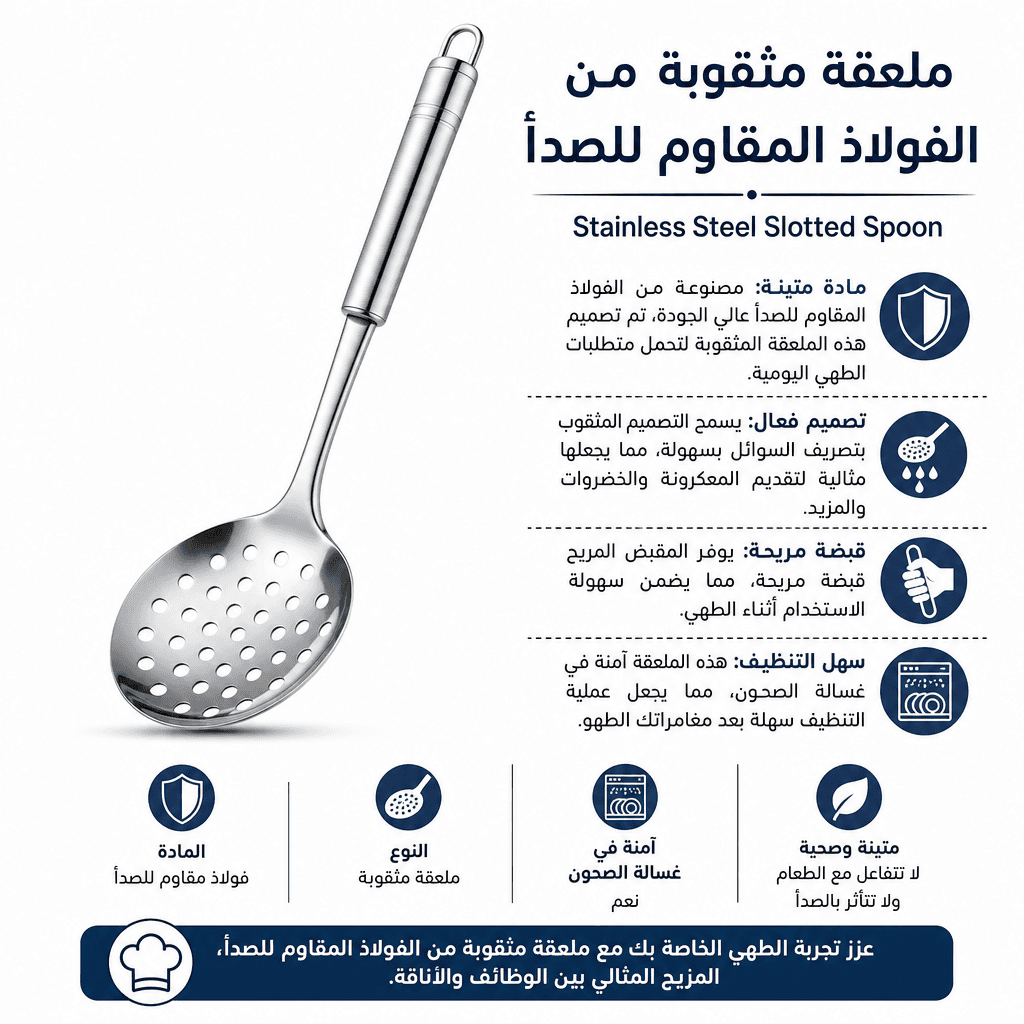 ملعقة مثقوبة من الفولاذ المقاوم للصدأ

Stainless Steel Slotted Spoon

مادة متينة: مصنوعة من الفولاذ المقاوم للصدأ عالي الجودة، تم تصميم هذه الملعقة المثقوبة لتحمل متطلبات الطهي اليومية.

تصميم فعال: يسمح التصميم المثقوب بتصريف السوائل بسهولة، مما يجعلها مثالية لتقديم المعكرونة والخضروات والمزيد.

قبضة مريحة: يوفر المقبض المريح قبضة مريحة، مما يضمن سهولة الاستخدام أثناء الطهي.

سهل التنظيف: هذه الملعقة آمنة في غسالة الصحون، مما يجعل عملية التنظيف سهلة بعد مغامراتك الطهو.

متينة وصحية
لا تتفاعل مع الطعام
ولا تتأثر بالصدأ

آمنة في
غسالة الصحون
نعم

النوع
ملعقة مثقوبة

المادة
فولاذ مقاوم للصدأ

عزز تجربة الطهي الخاصة بك مع ملعقة مثقوبة من الفولاذ المقاوم للصدأ، المزيج المثالي بين الوظائف والأناقة.